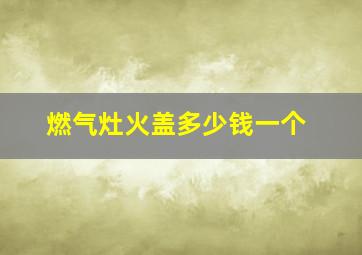 燃气灶火盖多少钱一个